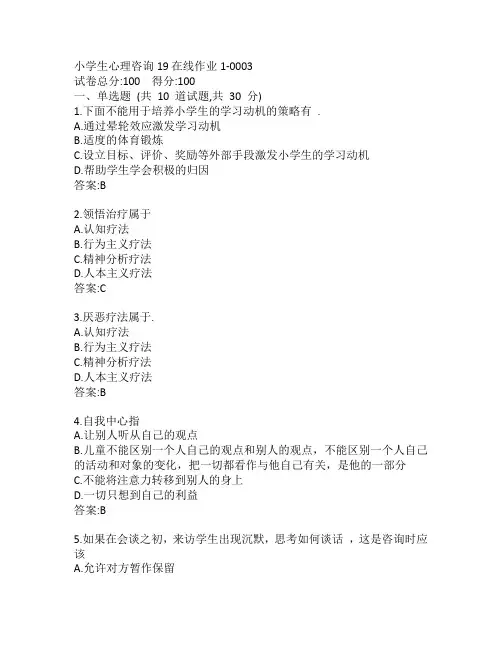 小学生心理咨询 19 在线作业 1-0003
试卷总分:100 得分:100
一、单选题 (共 10 道试题,共 30 分)
1.下面不能用于培养小学生的学习动机的策略有 .
A.通过晕轮效应激发学习动机
B.适度的体育锻炼
C.设立目标、评价、奖励等外部手段激发小学生的学习动机
D.帮助学生学会积极的归因
答案:B

2.领悟治疗属于
A.认知疗法
B.行为主义疗法
C.精神分析疗法
D.人本主义疗法
答案:C

3.厌恶疗法属于.
A.认知疗法
B.行为主义疗法
C.精神分析疗法
D.人本主义疗法
答案:B

4.自我中心指
A.让别人听从自己的观点
B.儿童不能区别一个人自己的观点和别人的观点，不能区别一个人自己的活动和对象的变化，把一切都看作与他自己有关，是他的一部分
C.不能将注意力转移到别人的身上
D.一切只想到自己的利益
答案:B

5.如果在会谈之初，来访学生出现沉默，思考如何谈话 ，这是咨询时应该
A.允许对方暂作保留